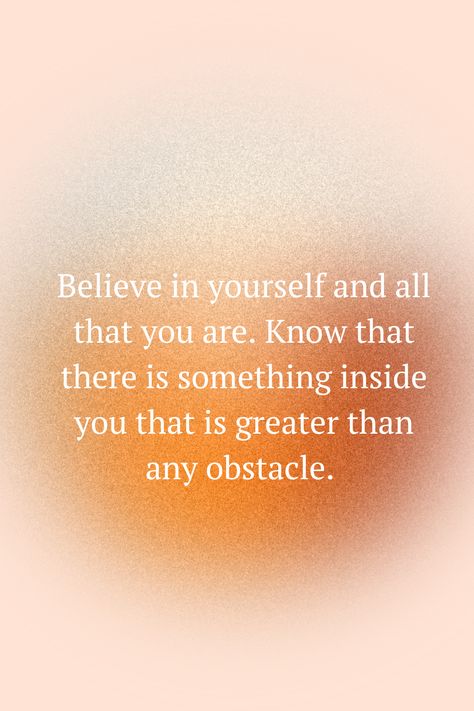 Believe in yourself and all that you are. Know that there is something inside you that is greater than any obstacle.